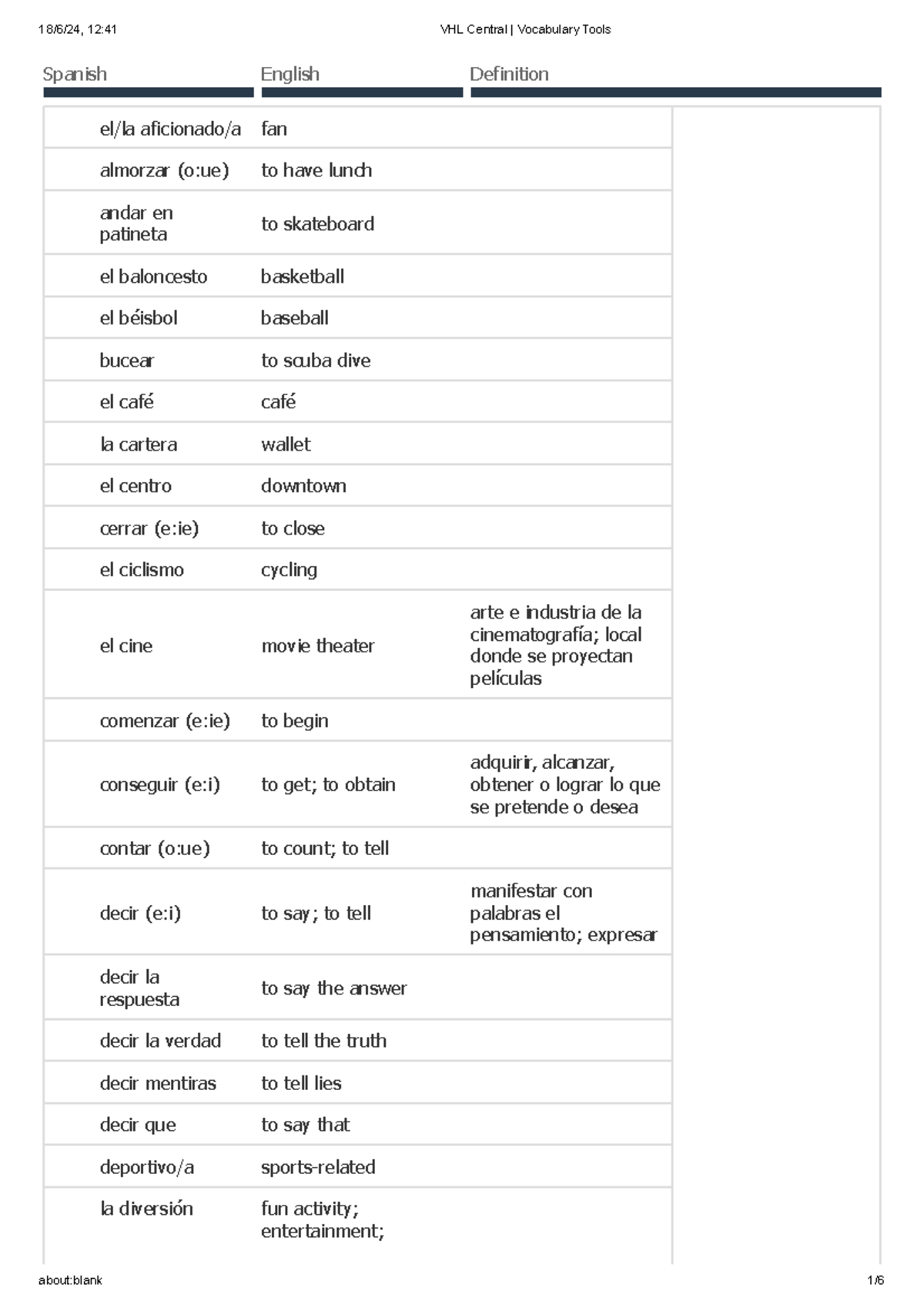 18/6/24, 12:41 VHL Central | Vocabulary Tools

| Spanish | English | Definition |
|---|---|---|
| el/la aficionado/a | fan | |
| almorzar (o:ue) | to have lunch | |
| andar en patineta | to skateboard | |
| el baloncesto | basketball | |
| el béisbol | baseball | |
| bucear | to scuba dive | |
| el café | café | |
| la cartera | wallet | |
| el centro | downtown | |
| cerrar (e:ie) | to close | |
| el ciclismo | cycling | |
| el cine | movie theater | arte e industria de la cinematografía; local donde se proyectan películas |
| comenzar (e:ie) | to begin | |
| conseguir (e:i) | to get; to obtain | adquirir, alcanzar, obtener o lograr lo que se pretende o desea |
| contar (o:ue) | to count; to tell | |
| decir (e:i) | to say; to tell | manifestar con palabras el pensamiento; expresar |
| decir la respuesta | to say the answer | |
| decir la verdad | to tell the truth | |
| decir mentiras | to tell lies | |
| decir que | to say that | |
| deportivo/a | sports-related | |
| la diversión | fun activity; entertainment; | |

about:blank 1/6